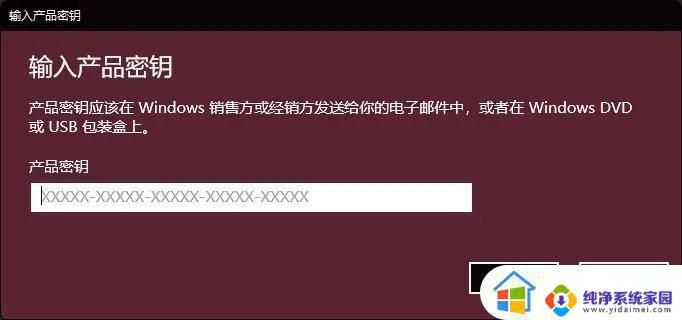 输入产品密钥

输入产品密钥

产品密钥应该在 Windows 销售方或经销方发送给你的电子邮件中，或者在 Windows DVD 或 USB 包装盒上。

产品密钥

XXXXX-XXXXX-XXXXX-XXXXX-XXXXX

纯净系统家园
www.yidaimei.com